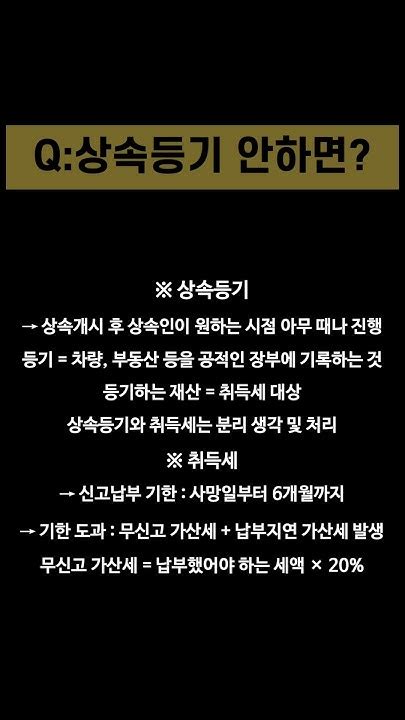 Q:상속등기 안하면?

※ 상속등기

→ 상속개시 후 상속인이 원하는 시점 아무 때나 진행

등기 = 차량, 부동산 등을 공적인 장부에 기록하는 것

등기하는 재산 = 취득세 대상

상속등기와 취득세는 분리 생각 및 처리

※ 취득세

→ 신고납부 기한 : 사망일부터 6개월까지

→ 기한 도과 : 무신고 가산세 + 납부지연 가산세 발생

무신고 가산세 = 납부했어야 하는 세액 × 20%